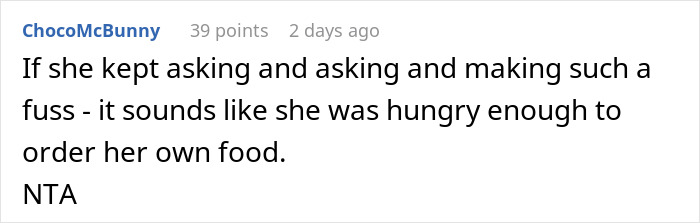 ChocoMcBunny 39 points 2 days ago

If she kept asking and asking and making such a fuss - it sounds like she was hungry enough to order her own food.
NTA